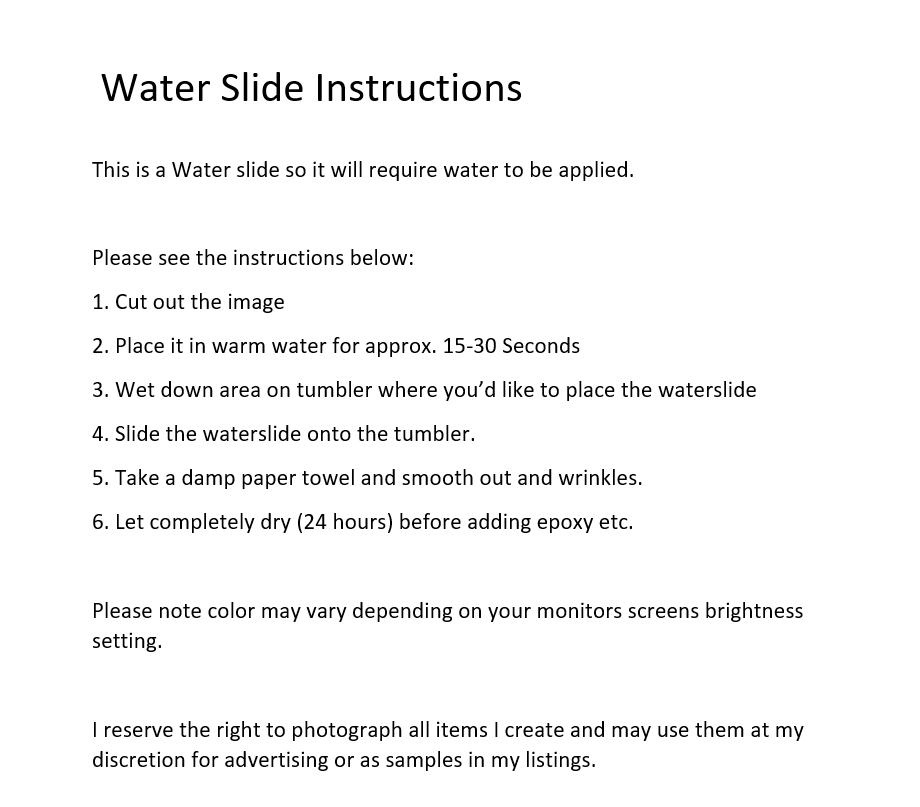 Water Slide Instructions

This is a Water slide so it will require water to be applied.

Please see the instructions below:

1. Cut out the image

2. Place it in warm water for approx. 15-30 Seconds

3. Wet down area on tumbler where you'd like to place the waterslide

4. Slide the waterslide onto the tumbler.

5. Take a damp paper towel and smooth out and wrinkles.

6. Let completely dry (24 hours) before adding epoxy etc.

Please note color may vary depending on your monitors screens brightness setting.

I reserve the right to photograph all items I create and may use them at my discretion for advertising or as samples in my listings.